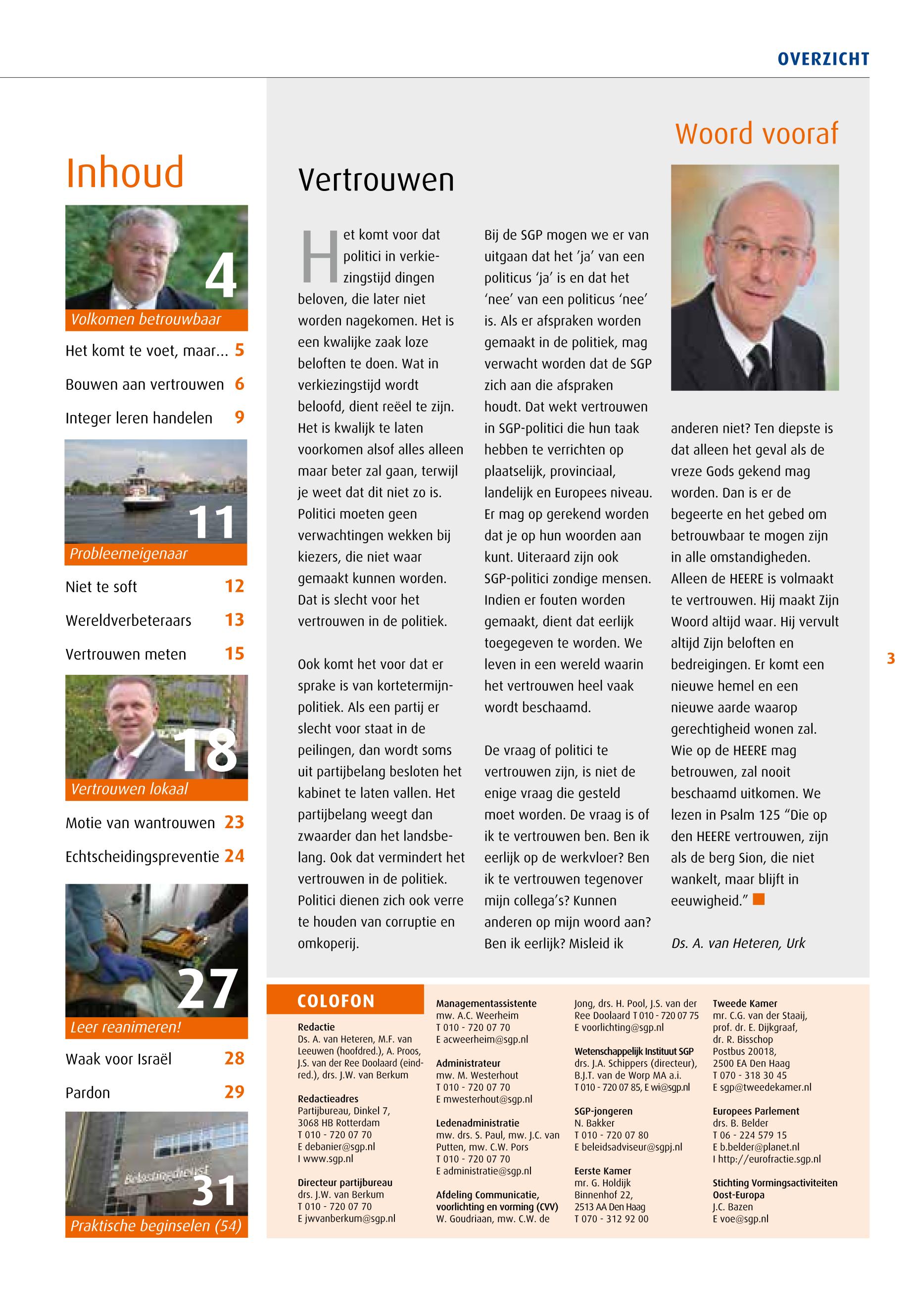 OVERZICHT

Inhoud

4
Volkomen betrouwbaar

Het komt te voet, maar... 5

Bouwen aan vertrouwen 6

Integer leren handelen 9

11
Probleemeigenaar

Niet te soft 12

Wereldverbeteraars 13

Vertrouwen meten 15

18
Vertrouwen lokaal

Motie van wantrouwen 23

Echtscheidingspreventie 24

27
Leer reanimeren!

Waak voor Israël 28

Pardon 29

Belastingdienst
31
Praktische beginselen (54)

Woord vooraf

Vertrouwen

Het komt voor dat politici in verkiezingstijd dingen beloven, die later niet worden nagekomen. Het is een kwalijke zaak loze beloften te doen. Wat in verkiezingstijd wordt beloofd, dient reëel te zijn. Het is kwalijk te laten voorkomen alsof alles alleen maar beter zal gaan, terwijl je weet dat dit niet zo is. Politici moeten geen verwachtingen wekken bij kiezers, die niet waar gemaakt kunnen worden. Dat is slecht voor het vertrouwen in de politiek.

Ook komt het voor dat er sprake is van kortetermijnpolitiek. Als een partij er slecht voor staat in de peilingen, dan wordt soms uit partijbelang besloten het kabinet te laten vallen. Het partijbelang weegt dan zwaarder dan het landsbelang. Ook dat vermindert het vertrouwen in de politiek. Politici dienen zich ook verre te houden van corruptie en omkoperij.

Bij de SGP mogen we er van uitgaan dat het 'ja' van een politicus 'ja' is en dat het 'nee' van een politicus 'nee' is. Als er afspraken worden gemaakt in de politiek, mag verwacht worden dat de SGP zich aan die afspraken houdt. Dat wekt vertrouwen in SGP-politici die hun taak hebben te verrichten op plaatselijk, provinciaal, landelijk en Europees niveau. Er mag op gerekend worden dat je op hun woorden aan kunt. Uiteraard zijn ook SGP-politici zondige mensen. Indien er fouten worden gemaakt, dient dat eerlijk toegegeven te worden. We leven in een wereld waarin het vertrouwen heel vaak wordt beschaamd.

De vraag of politici te vertrouwen zijn, is niet de enige vraag die gesteld moet worden. De vraag is of ik te vertrouwen ben. Ben ik eerlijk op de werkvloer? Ben ik te vertrouwen tegenover mijn collega's? Kunnen anderen op mijn woord aan? Ben ik eerlijk? Misleid ik anderen niet? Ten diepste is dat alleen het geval als de vreze Gods gekend mag worden. Dan is er de begeerte en het gebed om betrouwbaar te mogen zijn in alle omstandigheden. Alleen de HEERE is volmaakt te vertrouwen. Hij maakt Zijn Woord altijd waar. Hij vervult altijd Zijn beloften en bedreigingen. Er komt een nieuwe hemel en een nieuwe aarde waarop gerechtigheid wonen zal. Wie op de HEERE mag betrouwen, zal nooit beschaamd uitkomen. We lezen in Psalm 125 "Die op den HEERE vertrouwen, zijn als de berg Sion, die niet wankelt, maar blijft in eeuwigheid."

Ds. A. van Heteren, Urk

3

COLOFON

Redactie
Ds. A. van Heteren, M.F. van Leeuwen (hoofdred.), A. Proos, J.S. van der Ree Doolaard (eindred.), drs. J.W. van Berkum

Redactieadres
Partijbureau, Dinkel 7, 3068 HB Rotterdam
T 010 - 720 07 70
E debanier@sgp.nl
I www.sgp.nl

Directeur partijbureau
drs. J.W. van Berkum
T 010 - 720 07 70
E jwvanberkum@sgp.nl

Managementassistente
mw. A.C. Weerheim
T 010 - 720 07 70
E acweerheim@sgp.nl

Administrateur
mw. M. Westerhout
T 010 - 720 07 70
E mwesterhout@sgp.nl

Ledenadministratie
mw. drs. S. Paul, mw. J.C. van Putten, mw. C.W. Pors
T 010 - 720 07 70
E administratie@sgp.nl

Afdeling Communicatie, voorlichting en vorming (CVV)
W. Goudriaan, mw. C.W. de Jong, drs. H. Pool, J.S. van der Ree Doolaard T 010 - 720 07 75
E voorlichting@sgp.nl

Wetenschappelijk Instituut SGP
drs. J.A. Schippers (directeur), B.J.T. van de Worp MA a.i.
T 010 - 720 07 85, E wi@sgp.nl

SGP-jongeren
N. Bakker
T 010 - 720 07 80
E beleidsadviseur@sgpj.nl

Eerste Kamer
mr. G. Holdijk
Binnenhof 22, 2513 AA Den Haag
T 070 - 312 92 00

Tweede Kamer
mr. C.G. van der Staaij, prof. dr. E. Dijkgraaf, dr. R. Bisschop
Postbus 20018, 2500 EA Den Haag
T 070 - 318 30 45
E sgp@tweedekamer.nl

Europees Parlement
drs. B. Belder
T 06 - 224 579 15
E b.belder@planet.nl
I http://eurofractie.sgp.nl

Stichting Vormingsactiviteiten Oost-Europa
J.C. Bazen
E voe@sgp.nl